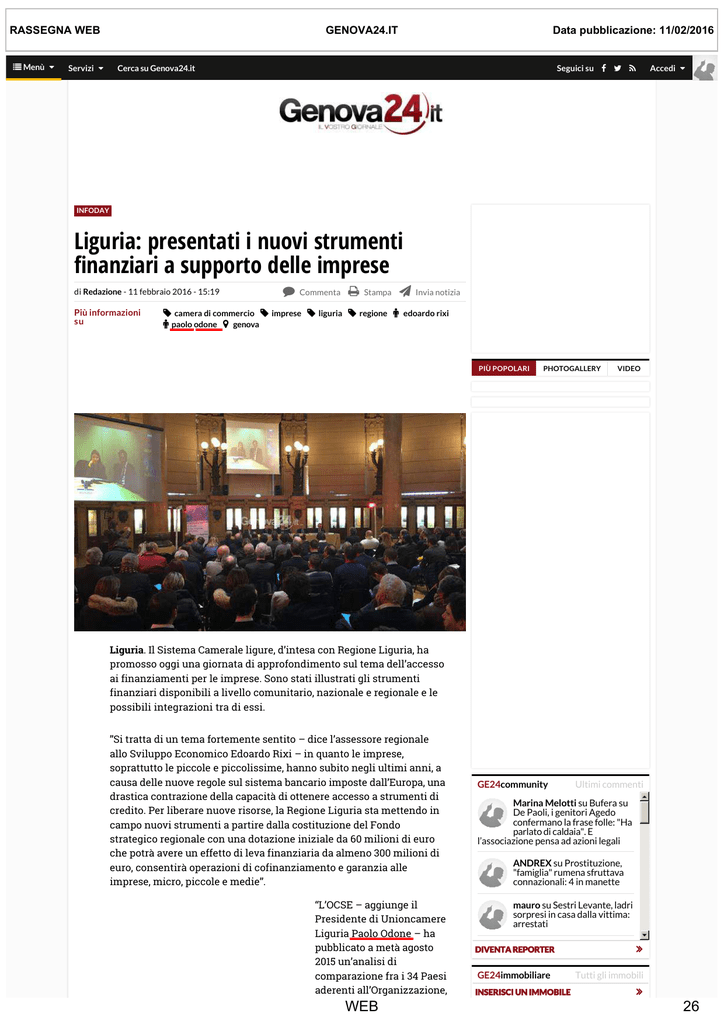 RASSEGNA WEB GENOVA24.IT Data pubblicazione: 11/02/2016

Menù Servizi Cerca su Genova24.it Seguici su Accedi

Genova24.it
IL VOSTRO GIORNALE

INFODAY

Liguria: presentati i nuovi strumenti finanziari a supporto delle imprese

di Redazione - 11 febbraio 2016 - 15:19 Commenta Stampa Invia notizia

Più informazioni su
camera di commercio imprese liguria regione edoardo rixi paolo odone genova

Liguria. Il Sistema Camerale ligure, d'intesa con Regione Liguria, ha promosso oggi una giornata di approfondimento sul tema dell'accesso ai finanziamenti per le imprese. Sono stati illustrati gli strumenti finanziari disponibili a livello comunitario, nazionale e regionale e le possibili integrazioni tra di essi.

"Si tratta di un tema fortemente sentito – dice l'assessore regionale allo Sviluppo Economico Edoardo Rixi – in quanto le imprese, soprattutto le piccole e piccolissime, hanno subito negli ultimi anni, a causa delle nuove regole sul sistema bancario imposte dall'Europa, una drastica contrazione della capacità di ottenere accesso a strumenti di credito. Per liberare nuove risorse, la Regione Liguria sta mettendo in campo nuovi strumenti a partire dalla costituzione del Fondo strategico regionale con una dotazione iniziale da 60 milioni di euro che potrà avere un effetto di leva finanziaria da almeno 300 milioni di euro, consentirà operazioni di cofinanziamento e garanzia alle imprese, micro, piccole e medie".

"L'OCSE – aggiunge il Presidente di Unioncamere Liguria Paolo Odone – ha pubblicato a metà agosto 2015 un'analisi di comparazione fra i 34 Paesi aderenti all'Organizzazione,

PIÙ POPOLARI PHOTOGALLERY VIDEO

GE24community Ultimi commenti

Marina Melotti su Bufera su De Paoli, i genitori Agedo confermano la frase folle: "Ha parlato di caldaia". E l'associazione pensa ad azioni legali

ANDREX su Prostituzione, "famiglia" rumena sfruttava connazionali: 4 in manette

mauro su Sestri Levante, ladri sorpresi in casa dalla vittima: arrestati

DIVENTA REPORTER

GE24immobiliare Tutti gli immobili

INSERISCI UN IMMOBILE

WEB 26